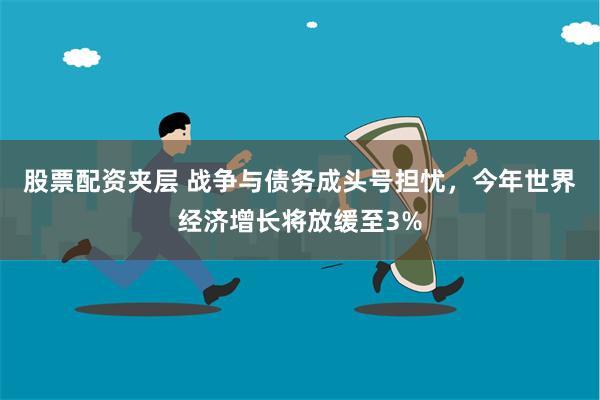 股票配资夹层 战争与债务成头号担忧，今年世界经济增长将放缓至3%